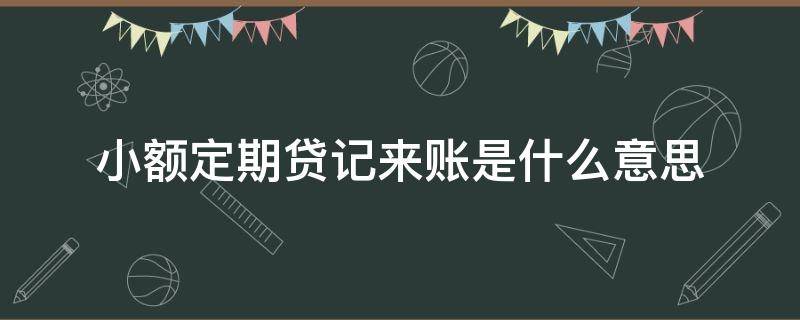 小额定期贷记来账是什么意思